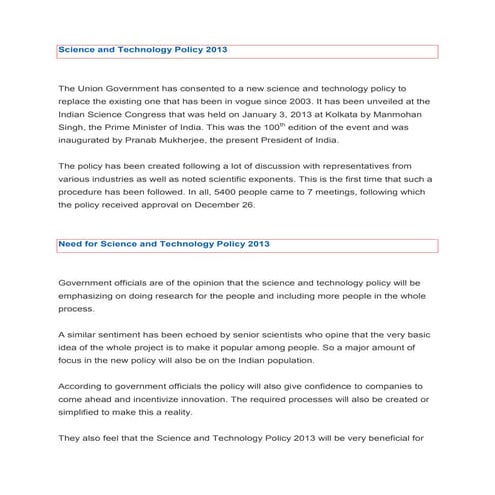 Science and Technology Policy 2013

The Union Government has consented to a new science and technology policy to replace the existing one that has been in vogue since 2003. It has been unveiled at the Indian Science Congress that was held on January 3, 2013 at Kolkata by Manmohan Singh, the Prime Minister of India. This was the $100^{th}$ edition of the event and was inaugurated by Pranab Mukherjee, the present President of India.

The policy has been created following a lot of discussion with representatives from various industries as well as noted scientific exponents. This is the first time that such a procedure has been followed. In all, 5400 people came to 7 meetings, following which the policy received approval on December 26.

Need for Science and Technology Policy 2013

Government officials are of the opinion that the science and technology policy will be emphasizing on doing research for the people and including more people in the whole process.

A similar sentiment has been echoed by senior scientists who opine that the very basic idea of the whole project is to make it popular among people. So a major amount of focus in the new policy will also be on the Indian population.

According to government officials the policy will also give confidence to companies to come ahead and incentivize innovation. The required processes will also be created or simplified to make this a reality.

They also feel that the Science and Technology Policy 2013 will be very beneficial for